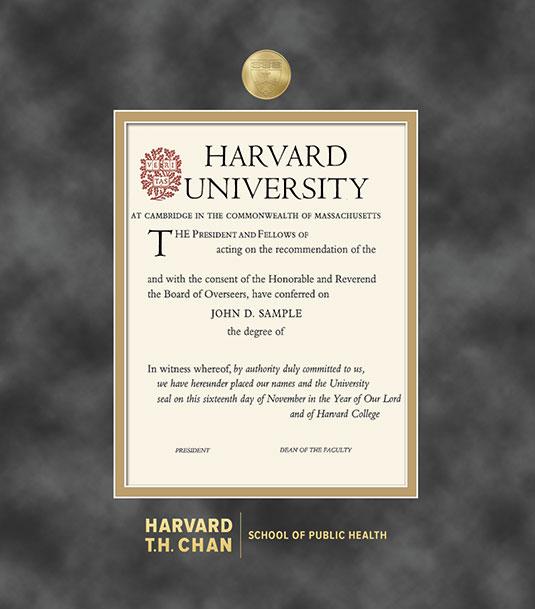 VE RI TAS

HARVARD UNIVERSITY

AT CAMBRIDGE IN THE COMMONWEALTH OF MASSACHUSETTS

THE PRESIDENT AND FELLOWS OF acting on the recommendation of the

and with the consent of the Honorable and Reverend the Board of Overseers, have conferred on

JOHN D. SAMPLE

the degree of

In witness whereof, by authority duly committed to us, we have hereunder placed our names and the University seal on this sixteenth day of November in the Year of Our Lord and of Harvard College

PRESIDENT

DEAN OF THE FACULTY

HARVARD
T.H. CHAN

SCHOOL OF PUBLIC HEALTH